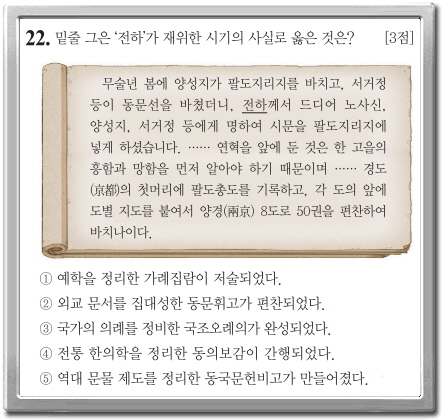 22. 밑줄 그은 '전하'가 재위한 시기의 사실로 옳은 것은? [3점]

무술년 봄에 양성지가 팔도지리지를 바치고, 서거정 등이 동문선을 바쳤더니, 전하께서 드디어 노사신, 양성지, 서거정 등에게 명하여 시문을 팔도지리지에 넣게 하셨습니다. …… 연혁을 앞에 둔 것은 한 고을의 흥함과 망함을 먼저 알아야 하기 때문이며 …… 경도(京都)의 첫머리에 팔도총도를 기록하고, 각 도의 앞에 도별 지도를 붙여서 양경(兩京) 8도로 50권을 편찬하여 바치나이다.

① 예학을 정리한 가례집람이 저술되었다.
② 외교 문서를 집대성한 동문휘고가 편찬되었다.
③ 국가의 의례를 정비한 국조오례의가 완성되었다.
④ 전통 한의학을 정리한 동의보감이 간행되었다.
⑤ 역대 문물 제도를 정리한 동국문헌비고가 만들어졌다.